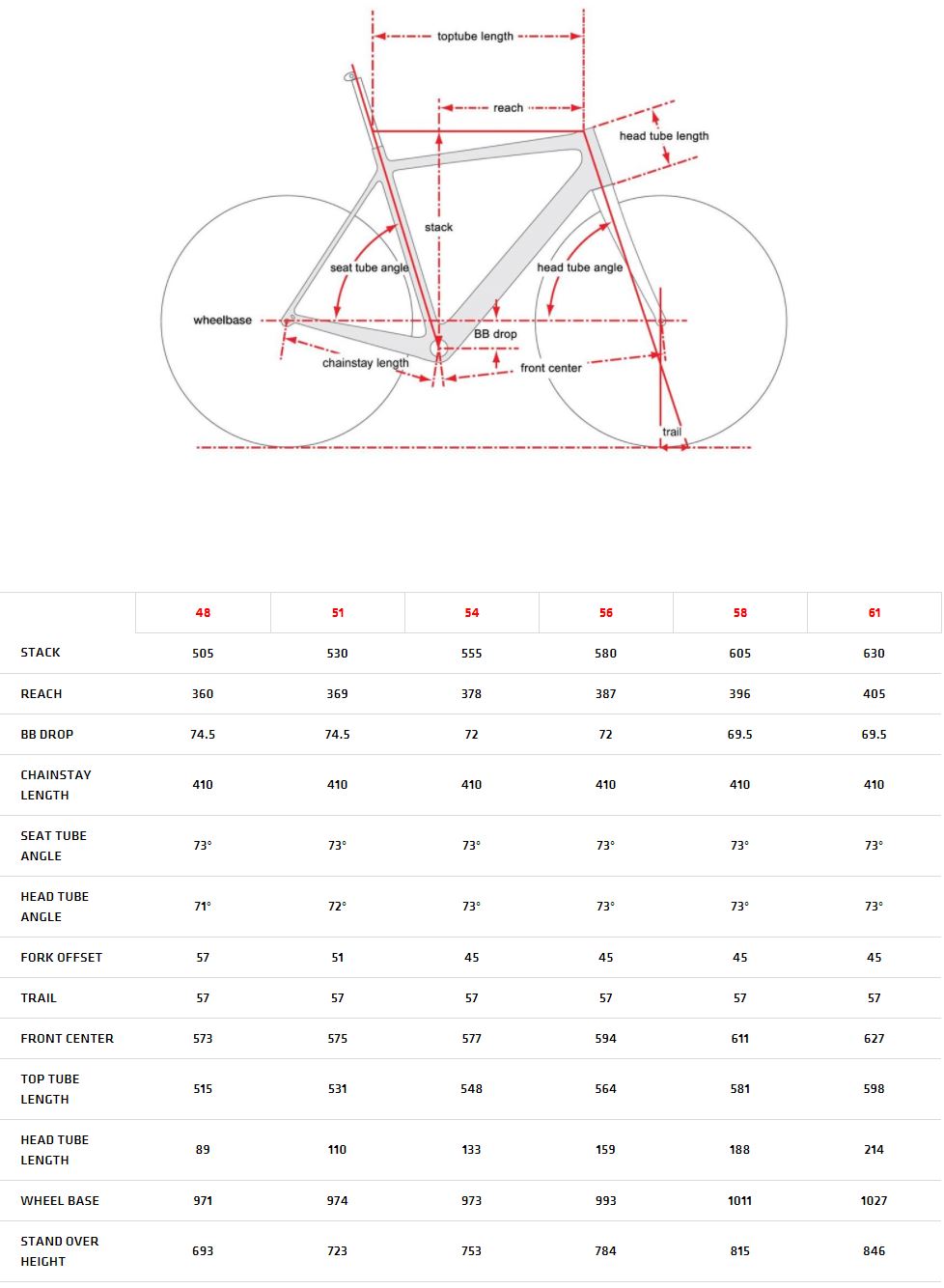 toptube length

reach

head tube length

stack

seat tube angle

head tube angle

wheelbase

BB drop

chainstay length

front center

trail

| | 48 | 51 | 54 | 56 | 58 | 61 |
|---|---|---|---|---|---|---|
| STACK | 505 | 530 | 555 | 580 | 605 | 630 |
| REACH | 360 | 369 | 378 | 387 | 396 | 405 |
| BB DROP | 74.5 | 74.5 | 72 | 72 | 69.5 | 69.5 |
| CHAINSTAY LENGTH | 410 | 410 | 410 | 410 | 410 | 410 |
| SEAT TUBE ANGLE | 73° | 73° | 73° | 73° | 73° | 73° |
| HEAD TUBE ANGLE | 71° | 72° | 73° | 73° | 73° | 73° |
| FORK OFFSET | 57 | 51 | 45 | 45 | 45 | 45 |
| TRAIL | 57 | 57 | 57 | 57 | 57 | 57 |
| FRONT CENTER | 573 | 575 | 577 | 594 | 611 | 627 |
| TOP TUBE LENGTH | 515 | 531 | 548 | 564 | 581 | 598 |
| HEAD TUBE LENGTH | 89 | 110 | 133 | 159 | 188 | 214 |
| WHEEL BASE | 971 | 974 | 973 | 993 | 1011 | 1027 |
| STAND OVER HEIGHT | 693 | 723 | 753 | 784 | 815 | 846 |